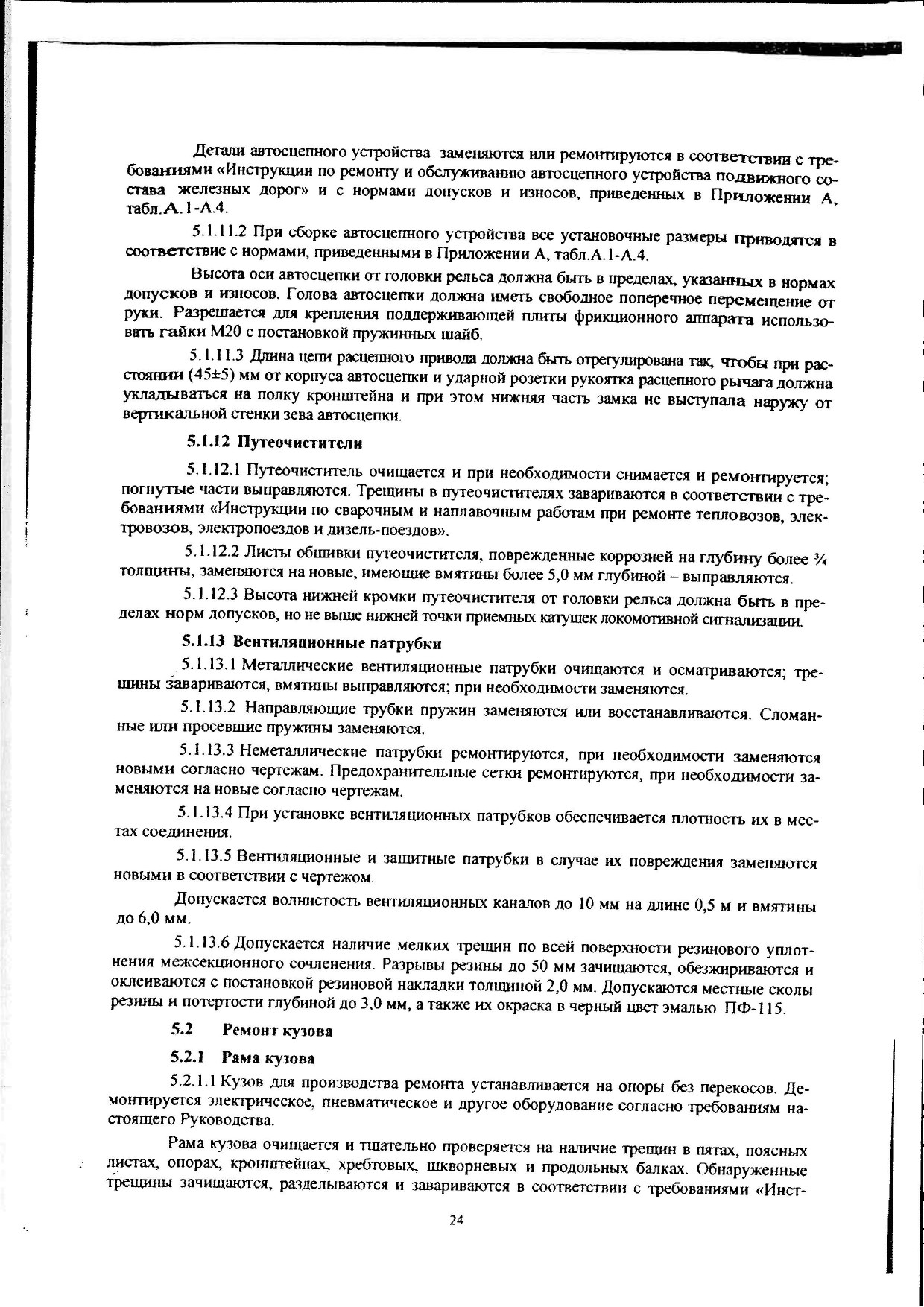 Детали автосцепного устройства заменяются или ремонтируются в соответствии с требованиями «Инструкции по ремонту и обслуживанию автосцепного устройства подвижного состава железных дорог» и с нормами допусков и износов, приведенных в Приложении А, табл.А.1-А.4.

5.1.11.2 При сборке автосцепного устройства все установочные размеры приводятся в соответствие с нормами, приведенными в Приложении А, табл.А.1-А.4.

Высота оси автосцепки от головки рельса должна быть в пределах, указанных в нормах допусков и износов. Голова автосцепки должна иметь свободное поперечное перемещение от руки. Разрешается для крепления поддерживающей плиты фрикционного аппарата использовать гайки М20 с постановкой пружинных шайб.

5.1.11.3 Длина цепи расцепного привода должна быть отрегулирована так, чтобы при расстоянии (45±5) мм от корпуса автосцепки и ударной розетки рукоятка расцепного рычага должна укладываться на полку кронштейна и при этом нижняя часть замка не выступала наружу от вертикальной стенки зева автосцепки.

5.1.12 Путеочистители

5.1.12.1 Путеочиститель очищается и при необходимости снимается и ремонтируется; погнутые части выправляются. Трещины в путеочистителях завариваются в соответствии с требованиями «Инструкции по сварочным и наплавочным работам при ремонте тепловозов, электровозов, электропоездов и дизель-поездов».

5.1.12.2 Листы обшивки путеочистителя, поврежденные коррозией на глубину более ¾ толщины, заменяются на новые, имеющие вмятины более 5,0 мм глубиной – выправляются.

5.1.12.3 Высота нижней кромки путеочистителя от головки рельса должна быть в пределах норм допусков, но не выше нижней точки приемных катушек локомотивной сигнализации.

5.1.13 Вентиляционные патрубки

5.1.13.1 Металлические вентиляционные патрубки очищаются и осматриваются; трещины завариваются, вмятины выправляются; при необходимости заменяются.

5.1.13.2 Направляющие трубки пружин заменяются или восстанавливаются. Сломанные или просевшие пружины заменяются.

5.1.13.3 Неметаллические патрубки ремонтируются, при необходимости заменяются новыми согласно чертежам. Предохранительные сетки ремонтируются, при необходимости заменяются на новые согласно чертежам.

5.1.13.4 При установке вентиляционных патрубков обеспечивается плотность их в местах соединения.

5.1.13.5 Вентиляционные и защитные патрубки в случае их повреждения заменяются новыми в соответствии с чертежом.

Допускается волнистость вентиляционных каналов до 10 мм на длине 0,5 м и вмятины до 6,0 мм.

5.1.13.6 Допускается наличие мелких трещин по всей поверхности резинового уплотнения межсекционного сочленения. Разрывы резины до 50 мм зачищаются, обезжириваются и оклеиваются с постановкой резиновой накладки толщиной 2,0 мм. Допускаются местные сколы резины и потертости глубиной до 3,0 мм, а также их окраска в черный цвет эмалью ПФ-115.

5.2 Ремонт кузова

5.2.1 Рама кузова

5.2.1.1 Кузов для производства ремонта устанавливается на опоры без перекосов. Демонтируется электрическое, пневматическое и другое оборудование согласно требованиям настоящего Руководства.

Рама кузова очищается и тщательно проверяется на наличие трещин в пятах, поясных листах, опорах, кронштейнах, хребтовых, шкворневых и продольных балках. Обнаруженные трещины зачищаются, разделываются и завариваются в соответствии с требованиями «Инст-

24